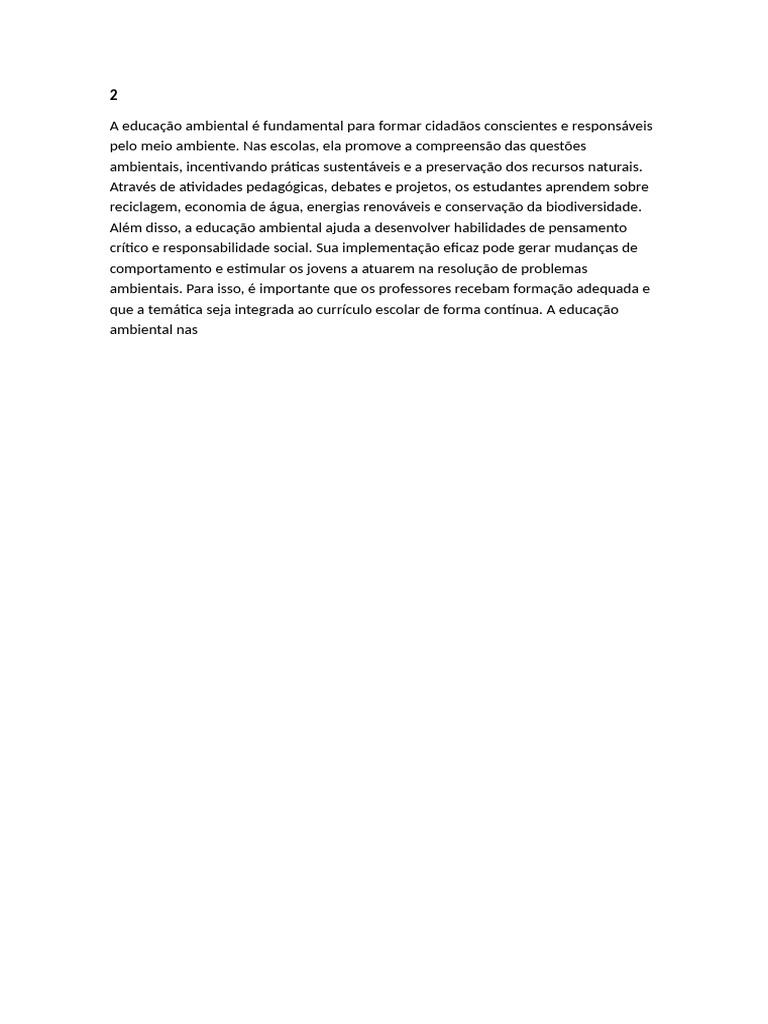 2

A educação ambiental é fundamental para formar cidadãos conscientes e responsáveis pelo meio ambiente. Nas escolas, ela promove a compreensão das questões ambientais, incentivando práticas sustentáveis e a preservação dos recursos naturais. Através de atividades pedagógicas, debates e projetos, os estudantes aprendem sobre reciclagem, economia de água, energias renováveis e conservação da biodiversidade. Além disso, a educação ambiental ajuda a desenvolver habilidades de pensamento crítico e responsabilidade social. Sua implementação eficaz pode gerar mudanças de comportamento e estimular os jovens a atuarem na resolução de problemas ambientais. Para isso, é importante que os professores recebam formação adequada e que a temática seja integrada ao currículo escolar de forma contínua. A educação ambiental nas